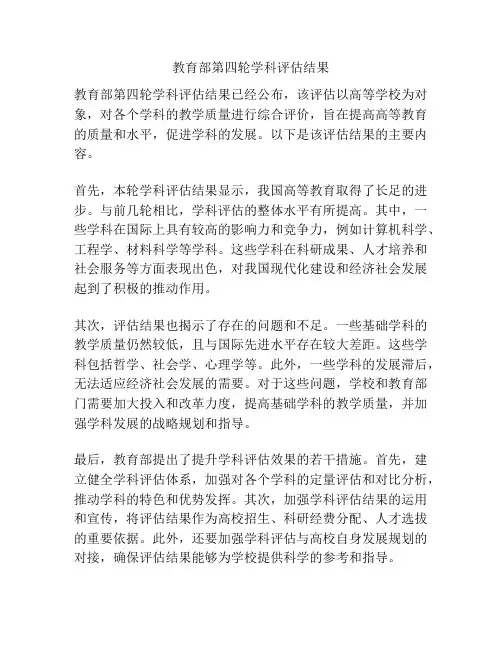 教育部第四轮学科评估结果

教育部第四轮学科评估结果已经公布，该评估以高等学校为对象，对各个学科的教学质量进行综合评价，旨在提高高等教育的质量和水平，促进学科的发展。以下是该评估结果的主要内容。

首先，本轮学科评估结果显示，我国高等教育取得了长足的进步。与前几轮相比，学科评估的整体水平有所提高。其中，一些学科在国际上具有较高的影响力和竞争力，例如计算机科学、工程学、材料科学等学科。这些学科在科研成果、人才培养和社会服务等方面表现出色，对我国现代化建设和经济社会发展起到了积极的推动作用。

其次，评估结果也揭示了存在的问题和不足。一些基础学科的教学质量仍然较低，且与国际先进水平存在较大差距。这些学科包括哲学、社会学、心理学等。此外，一些学科的发展滞后，无法适应经济社会发展的需要。对于这些问题，学校和教育部门需要加大投入和改革力度，提高基础学科的教学质量，并加强学科发展的战略规划和指导。

最后，教育部提出了提升学科评估效果的若干措施。首先，建立健全学科评估体系，加强对各个学科的定量评估和对比分析，推动学科的特色和优势发挥。其次，加强学科评估结果的运用和宣传，将评估结果作为高校招生、科研经费分配、人才选拔的重要依据。此外，还要加强学科评估与高校自身发展规划的对接，确保评估结果能够为学校提供科学的参考和指导。